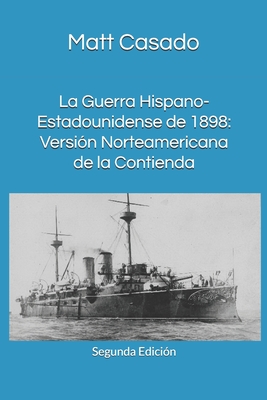 Matt Casado

La Guerra Hispano-Estadounidense de 1898: Versión Norteamericana de la Contienda

Segunda Edición